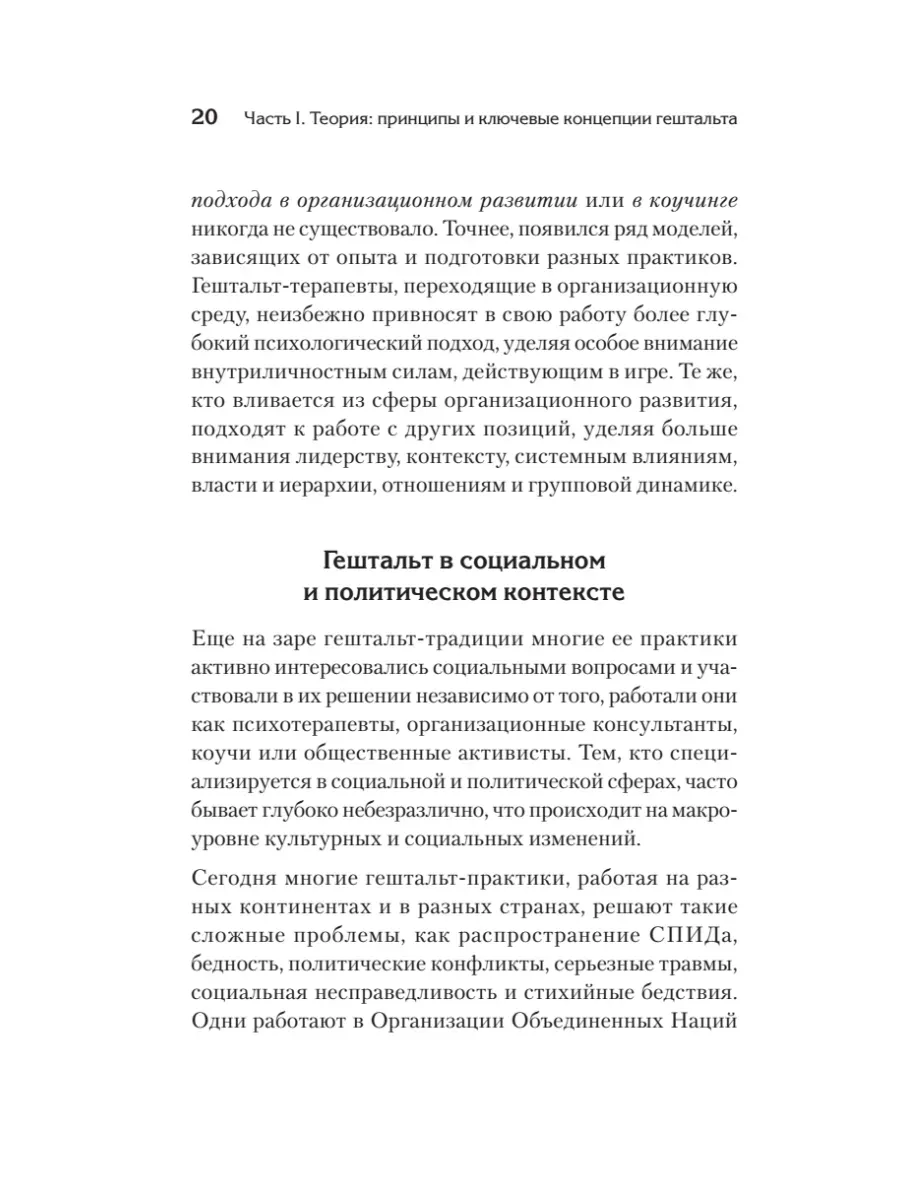 20 Часть I. Теория: принципы и ключевые концепции гештальта

подхода в организационном развитии или в коучинге никогда не существовало. Точнее, появился ряд моделей, зависящих от опыта и подготовки разных практиков. Гештальт-терапевты, переходящие в организационную среду, неизбежно привносят в свою работу более глубокий психологический подход, уделяя особое внимание внутриличностным силам, действующим в игре. Те же, кто вливается из сферы организационного развития, подходят к работе с других позиций, уделяя больше внимания лидерству, контексту, системным влияниям, власти и иерархии, отношениям и групповой динамике.

Гештальт в социальном и политическом контексте

Еще на заре гештальт-традиции многие ее практики активно интересовались социальными вопросами и участвовали в их решении независимо от того, работали они как психотерапевты, организационные консультанты, коучи или общественные активисты. Тем, кто специализируется в социальной и политической сферах, часто бывает глубоко небезразлично, что происходит на макроуровне культурных и социальных изменений.

Сегодня многие гештальт-практики, работая на разных континентах и в разных странах, решают такие сложные проблемы, как распространение СПИДа, бедность, политические конфликты, серьезные травмы, социальная несправедливость и стихийные бедствия. Одни работают в Организации Объединенных Наций